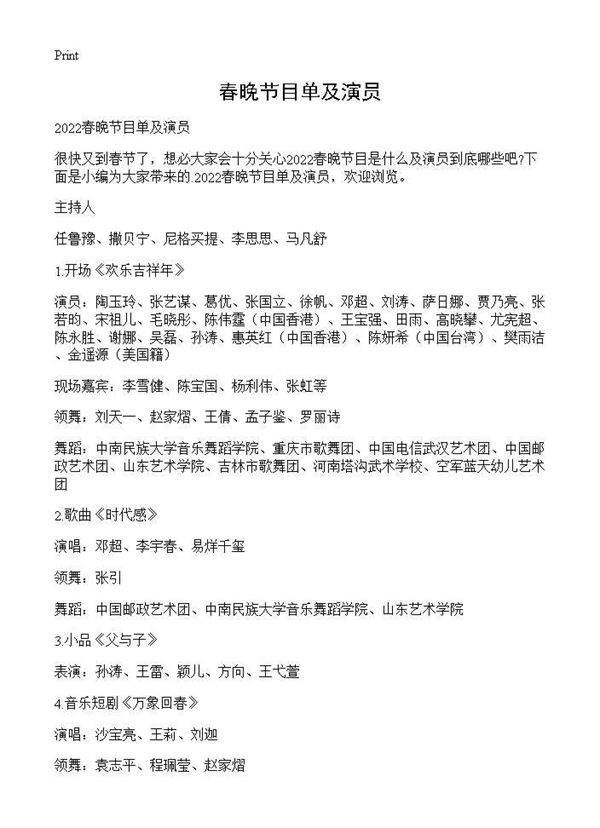 Print

春晚节目单及演员

2022春晚节目单及演员

很快又到春节了，想必大家会十分关心2022春晚节目是什么及演员到底哪些吧?下面是小编为大家带来的.2022春晚节目单及演员，欢迎浏览。

主持人

任鲁豫、撒贝宁、尼格买提、李思思、马凡舒

1.开场《欢乐吉祥年》

演员：陶玉玲、张艺谋、葛优、张国立、徐帆、邓超、刘涛、萨日娜、贾乃亮、张若昀、宋祖儿、毛晓彤、陈伟霆（中国香港）、王宝强、田雨、高晓攀、尤宪超、陈永胜、谢娜、吴磊、孙涛、惠英红（中国香港）、陈妍希（中国台湾）、樊雨洁、金遥源（美国籍）

现场嘉宾：李雪健、陈宝国、杨利伟、张虹等

领舞：刘天一、赵家熠、王倩、孟子鉴、罗丽诗

舞蹈：中南民族大学音乐舞蹈学院、重庆市歌舞团、中国电信武汉艺术团、中国邮政艺术团、山东艺术学院、吉林市歌舞团、河南塔沟武术学校、空军蓝天幼儿艺术团

2.歌曲《时代感》

演唱：邓超、李宇春、易烊千玺

领舞：张引

舞蹈：中国邮政艺术团、中南民族大学音乐舞蹈学院、山东艺术学院

3.小品《父与子》

表演：孙涛、王雷、颖儿、方向、王弋萱

4.音乐短剧《万象回春》

演唱：沙宝亮、王莉、刘迦

领舞：袁志平、程珮莹、赵家熠